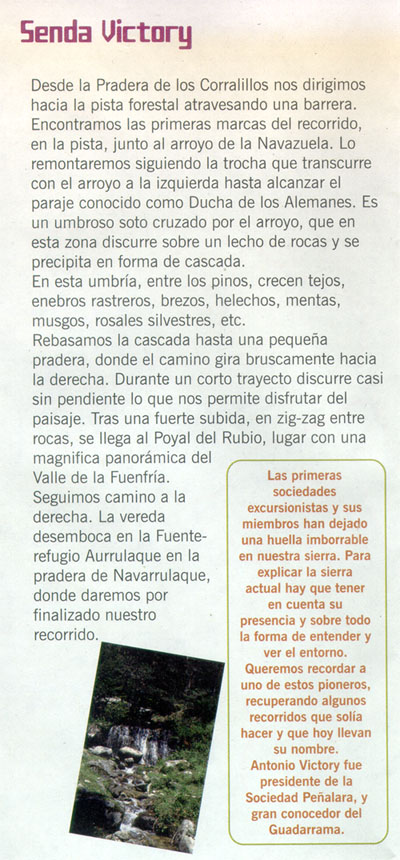 Senda Victory

Desde la Pradera de los Corralillos nos dirigimos hacia la pista forestal atravesando una barrera. Encontramos las primeras marcas del recorrido, en la pista, junto al arroyo de la Navazuela. Lo remontaremos siguiendo la trocha que transcurre con el arroyo a la izquierda hasta alcanzar el paraje conocido como Ducha de los Alemanes. Es un umbroso soto cruzado por el arroyo, que en esta zona discurre sobre un lecho de rocas y se precipita en forma de cascada.
En esta umbría, entre los pinos, crecen tejos, enebros rastreros, brezos, helechos, mentas, musgos, rosales silvestres, etc.
Rebasamos la cascada hasta una pequeña pradera, donde el camino gira bruscamente hacia la derecha. Durante un corto trayecto discurre casi sin pendiente lo que nos permite disfrutar del paisaje. Tras una fuerte subida, en zig-zag entre rocas, se llega al Poyal del Rubio, lugar con una magnifica panorámica del Valle de la Fuenfría. Seguimos camino a la derecha. La vereda desemboca en la Fuente-refugio Aurrulaque en la pradera de Navarrulaque, donde daremos por finalizado nuestro recorrido.

Las primeras sociedades excursionistas y sus miembros han dejado una huella imborrable en nuestra sierra. Para explicar la sierra actual hay que tener en cuenta su presencia y sobre todo la forma de entender y ver el entorno. Queremos recordar a uno de estos pioneros, recuperando algunos recorridos que solía hacer y que hoy llevan su nombre. Antonio Victory fue presidente de la Sociedad Peñalara, y gran conocedor del Guadarrama.